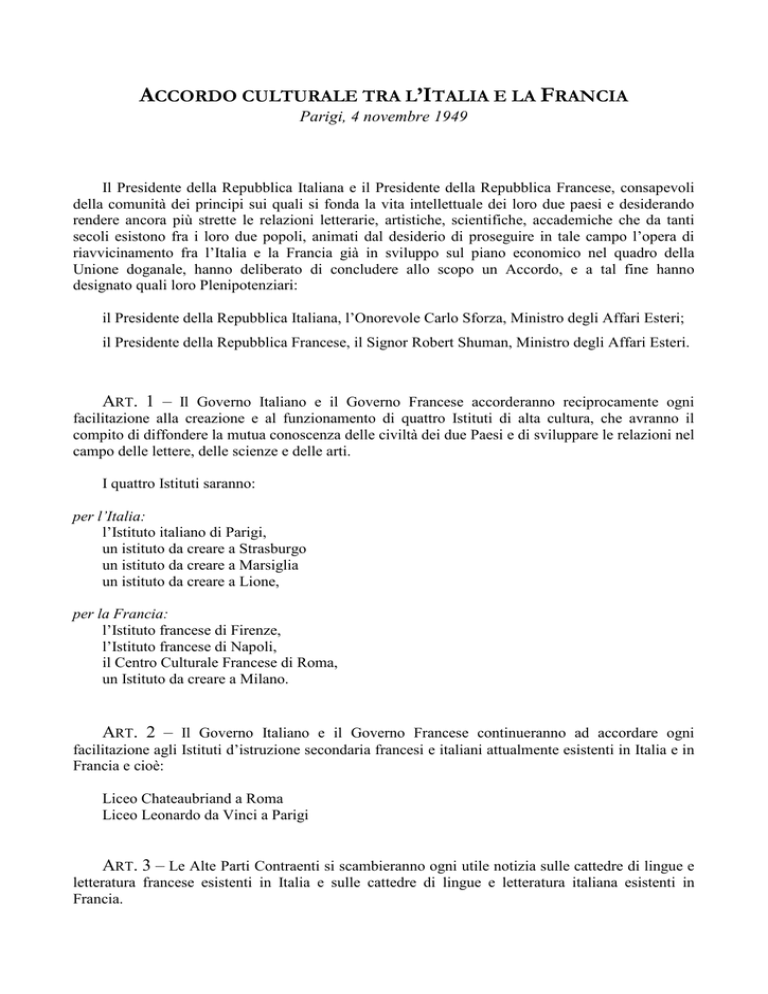 ACCORDO CULTURALE TRA L'ITALIA E LA FRANCIA
Parigi, 4 novembre 1949

Il Presidente della Repubblica Italiana e il Presidente della Repubblica Francese, consapevoli della comunità dei principi sui quali si fonda la vita intellettuale dei loro due paesi e desiderando rendere ancora più strette le relazioni letterarie, artistiche, scientifiche, accademiche che da tanti secoli esistono fra i loro due popoli, animati dal desiderio di proseguire in tale campo l'opera di riavvicinamento fra l'Italia e la Francia già in sviluppo sul piano economico nel quadro della Unione doganale, hanno deliberato di concludere allo scopo un Accordo, e a tal fine hanno designato quali loro Plenipotenziari:

il Presidente della Repubblica Italiana, l'Onorevole Carlo Sforza, Ministro degli Affari Esteri;

il Presidente della Repubblica Francese, il Signor Robert Shuman, Ministro degli Affari Esteri.

ART. 1 – Il Governo Italiano e il Governo Francese accorderanno reciprocamente ogni facilitazione alla creazione e al funzionamento di quattro Istituti di alta cultura, che avranno il compito di diffondere la mutua conoscenza delle civiltà dei due Paesi e di sviluppare le relazioni nel campo delle lettere, delle scienze e delle arti.

I quattro Istituti saranno:

per l'Italia:
l'Istituto italiano di Parigi,
un istituto da creare a Strasburgo
un istituto da creare a Marsiglia
un istituto da creare a Lione,

per la Francia:
l'Istituto francese di Firenze,
l'Istituto francese di Napoli,
il Centro Culturale Francese di Roma,
un Istituto da creare a Milano.

ART. 2 – Il Governo Italiano e il Governo Francese continueranno ad accordare ogni facilitazione agli Istituti d'istruzione secondaria francesi e italiani attualmente esistenti in Italia e in Francia e cioè:

Liceo Chateaubriand a Roma
Liceo Leonardo da Vinci a Parigi

ART. 3 – Le Alte Parti Contraenti si scambieranno ogni utile notizia sulle cattedre di lingue e letteratura francese esistenti in Italia e sulle cattedre di lingue e letteratura italiana esistenti in Francia.